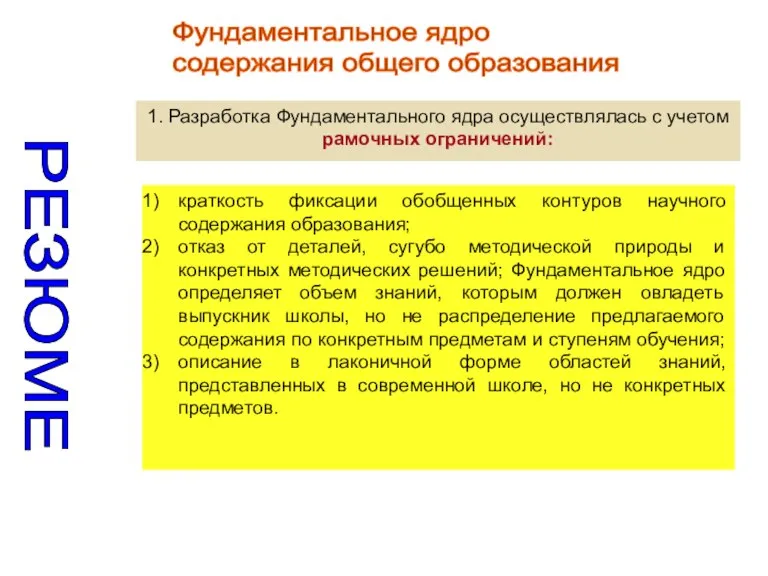 РЕЗЮМЕ

Фундаментальное ядро содержания общего образования

1. Разработка Фундаментального ядра осуществлялась с учетом рамочных ограничений:

1) краткость фиксации обобщенных контуров научного содержания образования;
2) отказ от деталей, сугубо методической природы и конкретных методических решений; Фундаментальное ядро определяет объем знаний, которым должен овладеть выпускник школы, но не распределение предлагаемого содержания по конкретным предметам и ступеням обучения;
3) описание в лаконичной форме областей знаний, представленных в современной школе, но не конкретных предметов.